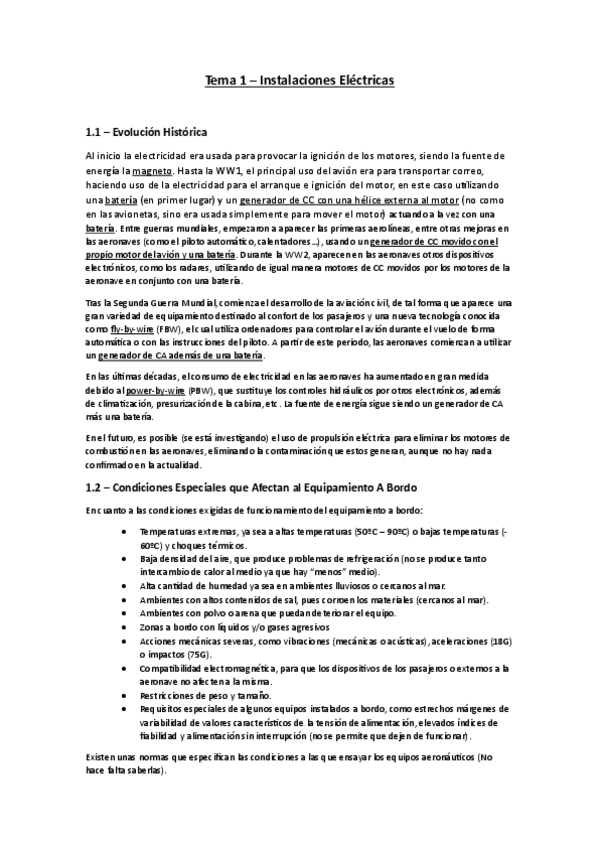 Tema 1 – Instalaciones Eléctricas

1.1 – Evolución Histórica

Al inicio la electricidad era usada para provocar la ignición de los motores, siendo la fuente de energía la magneto. Hasta la WW1, el principal uso del avión era para transportar correo, haciendo uso de la electricidad para el arranque e ignición del motor, en este caso utilizando una batería (en primer lugar) y un generador de CC con una hélice externa al motor (no como en las avionetas, sino era usada simplemente para mover el motor) actuando a la vez con una batería. Entre guerras mundiales, empezaron a aparecer las primeras aerolíneas, entre otras mejoras en las aeronaves (como el piloto automático, calentadores…), usando un generador de CC movido con el propio motor del avión y una batería. Durante la WW2, aparecen en las aeronaves otros dispositivos electrónicos, como los radares, utilizando de igual manera motores de CC movidos por los motores de la aeronave en conjunto con una batería.

Tras la Segunda Guerra Mundial, comienza el desarrollo de la aviación civil, de tal forma que aparece una gran variedad de equipamiento destinado al confort de los pasajeros y una nueva tecnología conocida como fly-by-wire (FBW), el cual utiliza ordenadores para controlar el avión durante el vuelo de forma automática o con las instrucciones del piloto. A partir de este periodo, las aeronaves comienzan a utilizar un generador de CA además de una batería.

En las últimas décadas, el consumo de electricidad en las aeronaves ha aumentado en gran medida debido al power-by-wire (PBW), que sustituye los controles hidráulicos por otros electrónicos, además de climatización, presurización de la cabina, etc. La fuente de energía sigue siendo un generador de CA más una batería.

En el futuro, es posible (se está investigando) el uso de propulsión eléctrica para eliminar los motores de combustión en las aeronaves, eliminando la contaminación que estos generan, aunque no hay nada confirmado en la actualidad.

1.2 – Condiciones Especiales que Afectan al Equipamiento A Bordo

En cuanto a las condiciones exigidas de funcionamiento del equipamiento a bordo:

• Temperaturas extremas, ya sea a altas temperaturas (50ºC – 90ºC) o bajas temperaturas (-60ºC) y choques térmicos.
• Baja densidad del aire, que produce problemas de refrigeración (no se produce tanto intercambio de calor al medio ya que hay "menos" medio).
• Alta cantidad de humedad ya sea en ambientes lluviosos o cercanos al mar.
• Ambientes con altos contenidos de sal, pues corroen los materiales (cercanos al mar).
• Ambientes con polvo o arena que puedan deteriorar el equipo.
• Zonas a bordo con líquidos y/o gases agresivos
• Acciones mecánicas severas, como vibraciones (mecánicas o acústicas), aceleraciones (18G) o impactos (75G).
• Compatibilidad electromagnética, para que los dispositivos de los pasajeros o externos a la aeronave no afecten a la misma.
• Restricciones de peso y tamaño.
• Requisitos especiales de algunos equipos instalados a bordo, como estrechos márgenes de variabilidad de valores característicos de la tensión de alimentación, elevados índices de fiabilidad y alimentación sin interrupción (no se permite que dejen de funcionar).

Existen unas normas que especifican las condiciones a las que ensayar los equipos aeronáuticos (No hace falta saberlas).